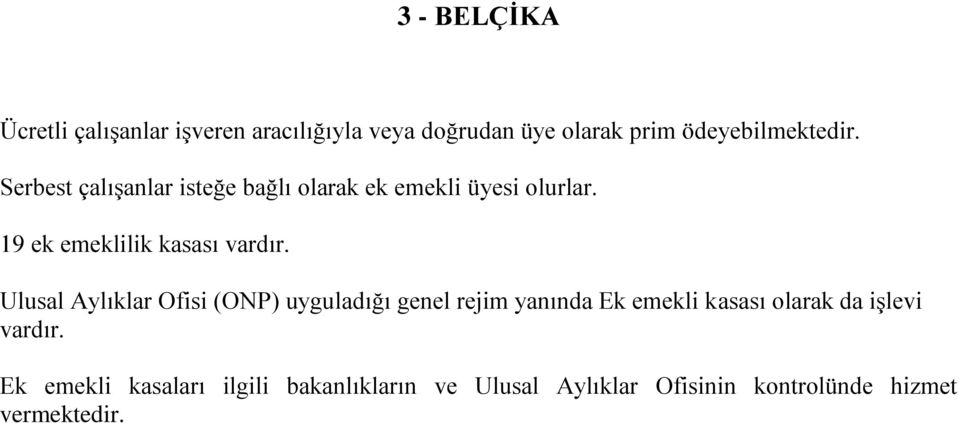 3 - BELÇİKA

Ücretli çalışanlar işveren aracılığıyla veya doğrudan üye olarak prim ödeyebilmektedir.

Serbest çalışanlar isteğe bağlı olarak ek emekli üyesi olurlar.

19 ek emeklilik kasası vardır.

Ulusal Aylıklar Ofisi (ONP) uyguladığı genel rejim yanında Ek emekli kasası olarak da işlevi vardır.

Ek emekli kasaları ilgili bakanlıkların ve Ulusal Aylıklar Ofisinin kontrolünde hizmet vermektedir.